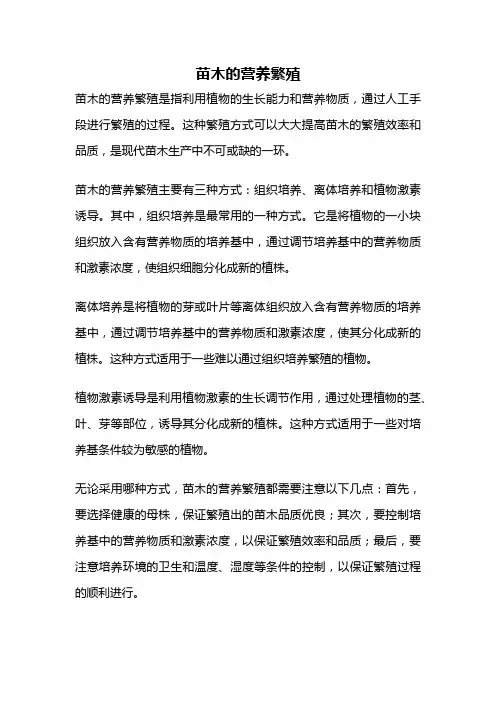 苗木的营养繁殖

苗木的营养繁殖是指利用植物的生长能力和营养物质，通过人工手段进行繁殖的过程。这种繁殖方式可以大大提高苗木的繁殖效率和品质，是现代苗木生产中不可或缺的一环。

苗木的营养繁殖主要有三种方式：组织培养、离体培养和植物激素诱导。其中，组织培养是最常用的一种方式。它是将植物的一小块组织放入含有营养物质的培养基中，通过调节培养基中的营养物质和激素浓度，使组织细胞分化成新的植株。

离体培养是将植物的芽或叶片等离体组织放入含有营养物质的培养基中，通过调节培养基中的营养物质和激素浓度，使其分化成新的植株。这种方式适用于一些难以通过组织培养繁殖的植物。

植物激素诱导是利用植物激素的生长调节作用，通过处理植物的茎、叶、芽等部位，诱导其分化成新的植株。这种方式适用于一些对培养基条件较为敏感的植物。

无论采用哪种方式，苗木的营养繁殖都需要注意以下几点：首先，要选择健康的母株，保证繁殖出的苗木品质优良；其次，要控制培养基中的营养物质和激素浓度，以保证繁殖效率和品质；最后，要注意培养环境的卫生和温度、湿度等条件的控制，以保证繁殖过程的顺利进行。